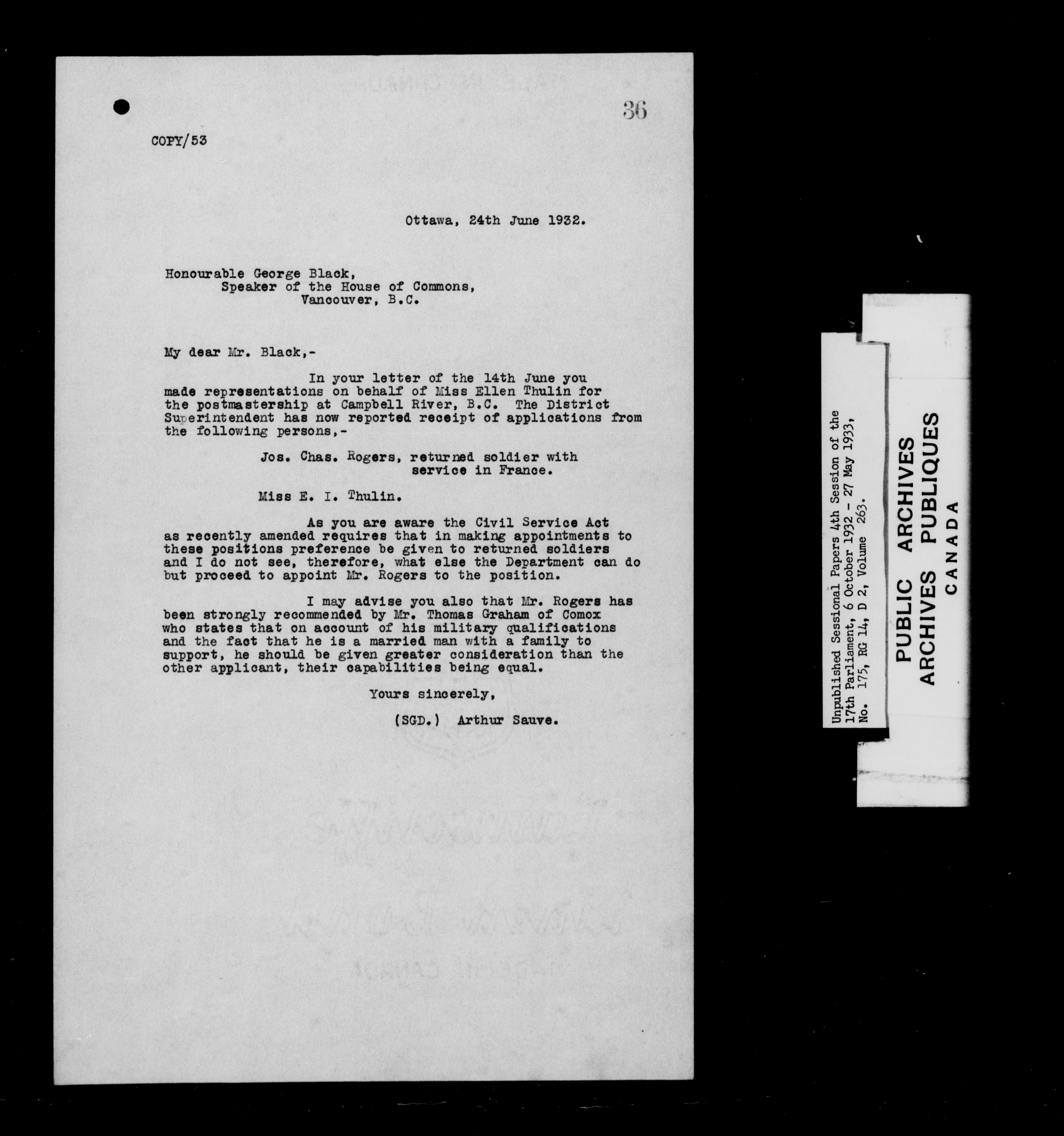 36

COPY/53

Ottawa, 24th June 1932.

Honourable George Black,
Speaker of the House of Commons,
Vancouver, B.C.

My dear Mr. Black,-

In your letter of the 14th June you made representations on behalf of Miss Ellen Thulin for the postmastership at Campbell River, B.C. The District Superintendent has now reported receipt of applications from the following persons,-

Jos. Chas. Rogers, returned soldier with service in France.

Miss E. I. Thulin.

As you are aware the Civil Service Act as recently amended requires that in making appointments to these positions preference be given to returned soldiers and I do not see, therefore, what else the Department can do but proceed to appoint Mr. Rogers to the position.

I may advise you also that Mr. Rogers has been strongly recommended by Mr. Thomas Graham of Comox who states that on account of his military qualifications and the fact that he is a married man with a family to support, he should be given greater consideration than the other applicant, their capabilities being equal.

Yours sincerely,

(SGD.) Arthur Sauve.

Unpublished Sessional Papers 4th Session of the 17th Parliament, 6 October 1932 - 27 May 1933, No. 175, RG 14, D 2, Volume 263.

PUBLIC ARCHIVES
ARCHIVES PUBLIQUES
CANADA